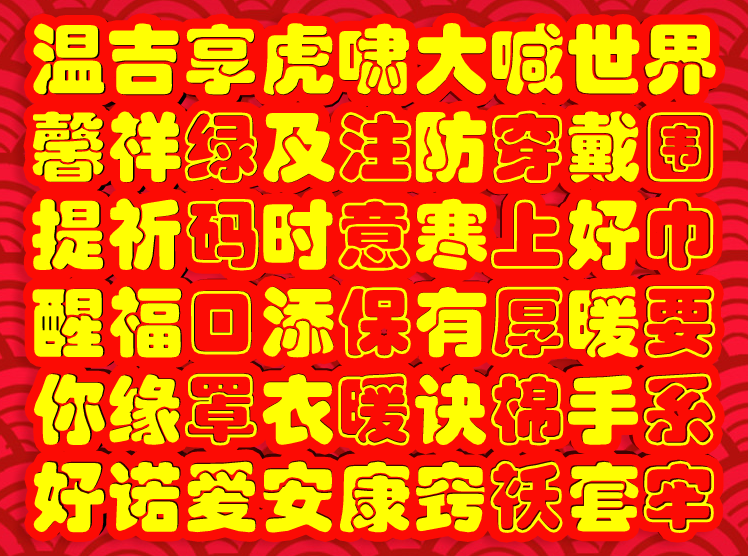 温吉享虎啸大喊世界
馨祥绿及注防穿戴围
提祈码时意寒上好巾
醒福口添保有厚暖要
你缘罩衣暖诀棉手系
好诺爱安康窍袄套牢